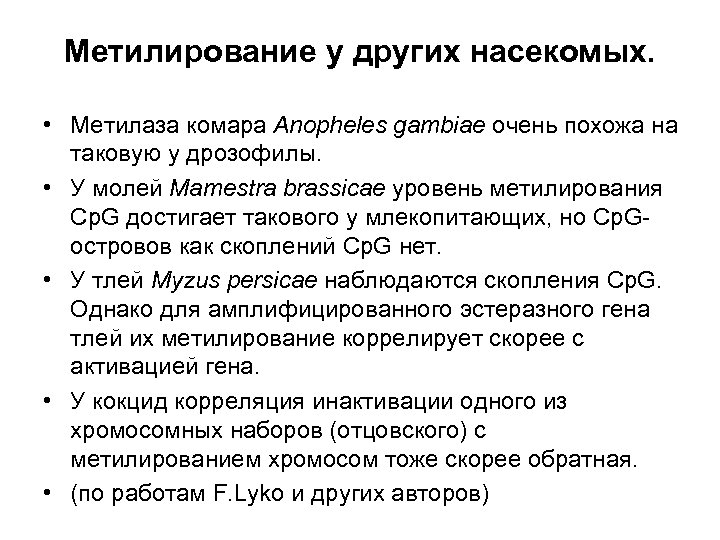 Метилирование у других насекомых.

• Метилаза комара Anopheles gambiae очень похожа на таковую у дрозофилы.

• У молей Mamestra brassicae уровень метилирования CpG достигает такового у млекопитающих, но CpG-островов как скоплений CpG нет.

• У тлей Myzus persicae наблюдаются скопления CpG. Однако для амплифицированного эстеразного гена тлей их метилирование коррелирует скорее с активацией гена.

• У кокцид корреляция инактивации одного из хромосомных наборов (отцовского) с метилированием хромосом тоже скорее обратная.

• (по работам F.Lyko и других авторов)